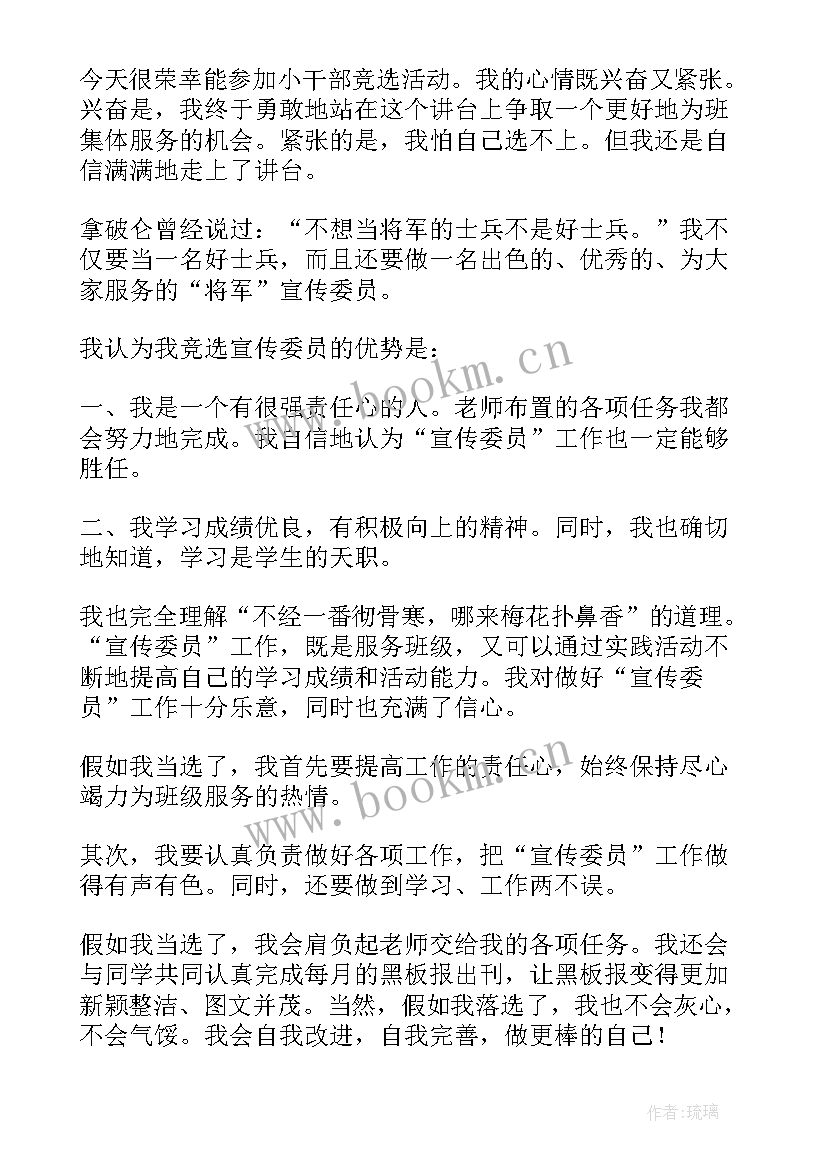 今天很荣幸能参加小干部竞选活动。我的心情既兴奋又紧张。兴奋是，我终于勇敢地站在这个讲台上争取一个更好地为班集体服务的机会。紧张的是，我怕自己选不上。但我还是自信满满地走上了讲台。

拿破仑曾经说过：“不想当将军的士兵不是好士兵。”我不仅要当一名好士兵，而且还要做一名出色的、优秀的、为大家服务的“将军”宣传委员。

我认为我竞选宣传委员的优势是：

一、我是一个有很强责任心的人。老师布置的各项任务我都会努力地完成。我自信地认为“宣传委员”工作也一定能够胜任。

二、我学习成绩优良，有积极向上的精神。同时，我也确切地知道，学习是学生的天职。

我也完全理解“不经一番彻骨寒，哪来梅花扑鼻香”的道理。“宣传委员”工作，既是服务班级，又可以通过实践活动不断地提高自己的学习成绩和活动能力。我对做好“宣传委员”工作十分乐意，同时也充满了信心。

假如我当选了，我首先要提高工作的责任心，始终保持尽心竭力为班级服务的热情。

其次，我要认真负责做好各项工作，把“宣传委员”工作做得有声有色。同时，还要做到学习、工作两不误。

假如我当选了，我会肩负起老师交给我的各项任务。我还会与同学共同认真完成每月的黑板报出刊，让黑板报变得更加新颖整洁、图文并茂。当然，假如我落选了，我也不会灰心，不会气馁。我会自我改进，自我完善，做更棒的自己！

www.bookm.cn

www.bookm.cn

作者：琉璃